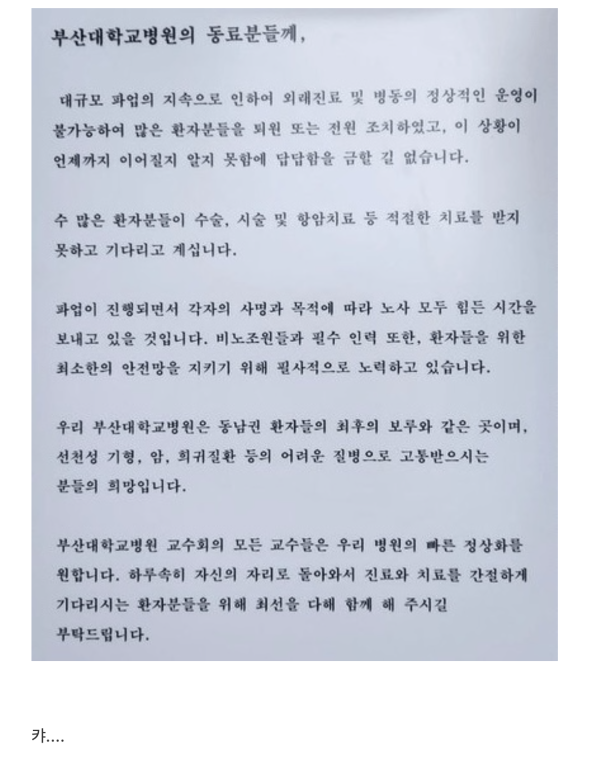 부산대학교병원의 동료분들께,

대규모 파업의 지속으로 인하여 외래진료 및 병동의 정상적인 운영이 불가능하여 많은 환자분들을 퇴원 또는 전원 조치하였고, 이 상황이 언제까지 이어질지 알지 못함에 답답함을 금할 길 없습니다.

수 많은 환자분들이 수술, 시술 및 항암치료 등 적절한 치료를 받지 못하고 기다리고 계십니다.

파업이 진행되면서 각자의 사명과 목적에 따라 노사 모두 힘든 시간을 보내고 있을 것입니다. 비노조원들과 필수 인력 또한, 환자들을 위한 최소한의 안전망을 지키기 위해 필사적으로 노력하고 있습니다.

우리 부산대학교병원은 동남권 환자들의 최후의 보루와 같은 곳이며, 선천성 기형, 암, 희귀질환 등의 어려운 질병으로 고통받으시는 분들의 희망입니다.

부산대학교병원 교수회의 모든 교수들은 우리 병원의 빠른 정상화를 원합니다. 하루속히 자신의 자리로 돌아와서 진료와 치료를 간절하게 기다리시는 환자분들을 위해 최선을 다해 함께 해 주시길 부탁드립니다.

캬....